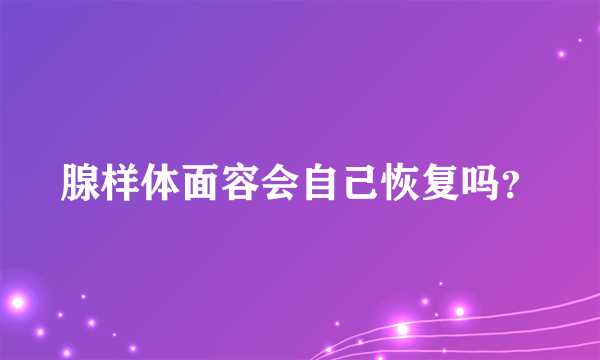 腺样体面容会自己恢复吗?